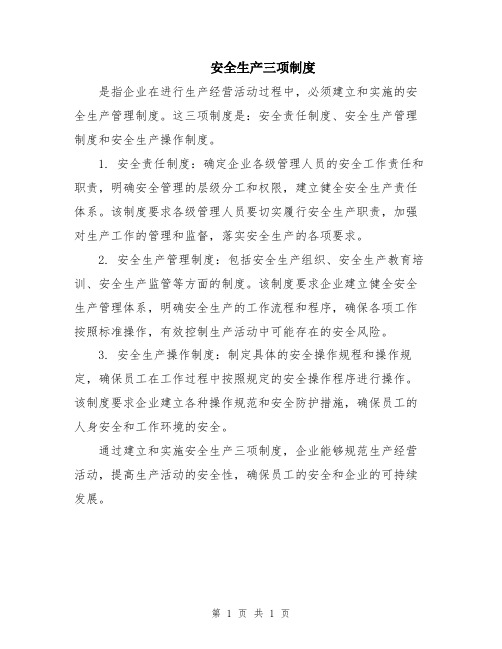 安全生产三项制度

是指企业在进行生产经营活动过程中，必须建立和实施的安全生产管理制度。这三项制度是：安全责任制度、安全生产管理制度和安全生产操作制度。

1. 安全责任制度：确定企业各级管理人员的安全工作责任和职责，明确安全管理的层级分工和权限，建立健全安全生产责任体系。该制度要求各级管理人员要切实履行安全生产职责，加强对生产工作的管理和监督，落实安全生产的各项要求。

2. 安全生产管理制度：包括安全生产组织、安全生产教育培训、安全生产监管等方面的制度。该制度要求企业建立健全安全生产管理体系，明确安全生产的工作流程和程序，确保各项工作按照标准操作，有效控制生产活动中可能存在的安全风险。

3. 安全生产操作制度：制定具体的安全操作规程和操作规定，确保员工在工作过程中按照规定的安全操作程序进行操作。该制度要求企业建立各种操作规范和安全防护措施，确保员工的人身安全和工作环境的安全。

通过建立和实施安全生产三项制度，企业能够规范生产经营活动，提高生产活动的安全性，确保员工的安全和企业的可持续发展。

第 1 页 共 1 页